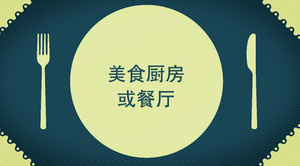 美食厨房
或餐厅